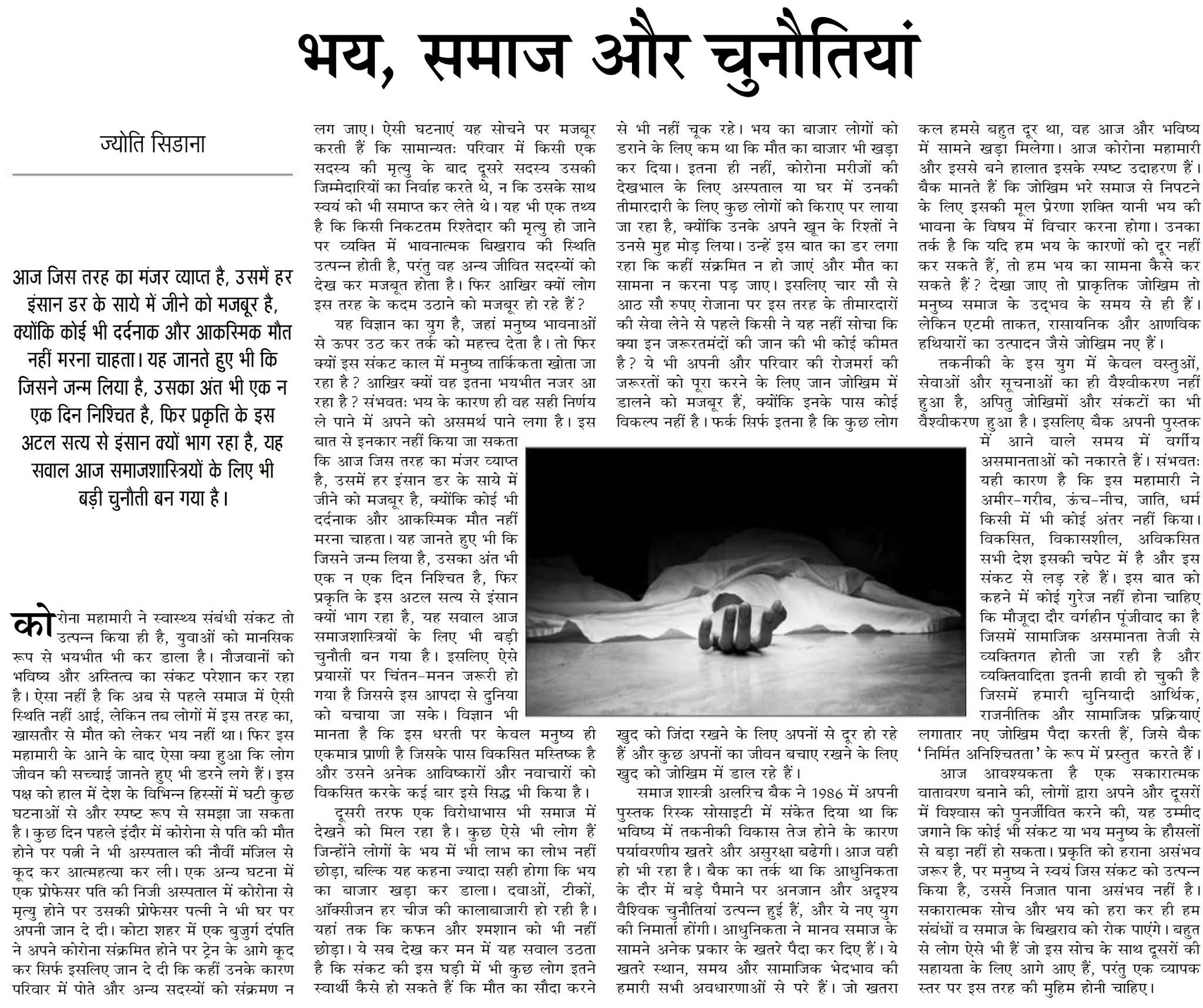 भय, समाज और चुनौतियां

ज्योति सिडाना

आज जिस तरह का मंजर व्याप्त है, उसमें हर इंसान डर के साये में जीने को मजबूर है, क्योंकि कोई भी दर्दनाक और आकस्मिक मौत नहीं मरना चाहता। यह जानते हुए भी कि जिसने जन्म लिया है, उसका अंत भी एक न एक दिन निश्चित है, फिर प्रकृति के इस अटल सत्य से इंसान क्यों भाग रहा है, यह सवाल आज समाजशास्त्रियों के लिए भी बड़ी चुनौती बन गया है।

कोरोना महामारी ने स्वास्थ्य संबंधी संकट तो उत्पन्न किया ही है, युवाओं को मानसिक रूप से भयभीत भी कर डाला है। नौजवानों को भविष्य और अस्तित्व का संकट परेशान कर रहा है। ऐसा नहीं है कि अब से पहले समाज में ऐसी स्थिति नहीं आई, लेकिन तब लोगों में इस तरह का, खासतौर से मौत को लेकर भय नहीं था। फिर इस महामारी के आने के बाद ऐसा क्या हुआ कि लोग जीवन की सच्चाई जानते हुए भी डरने लगे हैं। इस पक्ष को हाल में देश के विभिन्न हिस्सों में घटी कुछ घटनाओं से और स्पष्ट रूप से समझा जा सकता है। कुछ दिन पहले इंदौर में कोरोना से पति की मौत होने पर पत्नी ने भी अस्पताल की नौवीं मंजिल से कूद कर आत्महत्या कर ली। एक अन्य घटना में एक प्रोफेसर पति की निजी अस्पताल में कोरोना से मृत्यु होने पर उसकी प्रोफेसर पत्नी ने भी घर पर अपनी जान दे दी। कोटा शहर में एक बुजुर्ग दंपति ने अपने कोरोना संक्रमित होने पर ट्रेन के आगे कूद कर सिर्फ इसलिए जान दे दी कि कहीं उनके कारण परिवार में पोते और अन्य सदस्यों को संक्रमण न लग जाए। ऐसी घटनाएं यह सोचने पर मजबूर करती हैं कि सामान्यतः परिवार में किसी एक सदस्य की मृत्यु के बाद दूसरे सदस्य उसकी जिम्मेदारियों का निर्वाह करते थे, न कि उसके साथ स्वयं को भी समाप्त कर लेते थे। यह भी एक तथ्य है कि किसी निकटतम रिश्तेदार की मृत्यु हो जाने पर व्यक्ति में भावनात्मक बिखराव की स्थिति उत्पन्न होती है, परंतु वह अन्य जीवित सदस्यों को देख कर मजबूत होता है। फिर आखिर क्यों लोग इस तरह के कदम उठाने को मजबूर हो रहे हैं?

यह विज्ञान का युग है, जहां मनुष्य भावनाओं से ऊपर उठ कर तर्क को महत्त्व देता है। तो फिर क्यों इस संकट काल में मनुष्य तार्किकता खोता जा रहा है? आखिर क्यों वह इतना भयभीत नजर आ रहा है? संभवतः भय के कारण ही वह सही निर्णय ले पाने में अपने को असमर्थ पाने लगा है। इस बात से इनकार नहीं किया जा सकता कि आज जिस तरह का मंजर व्याप्त है, उसमें हर इंसान डर के साये में जीने को मजबूर है, क्योंकि कोई भी दर्दनाक और आकस्मिक मौत नहीं मरना चाहता। यह जानते हुए भी कि जिसने जन्म लिया है, उसका अंत भी एक न एक दिन निश्चित है, फिर प्रकृति के इस अटल सत्य से इंसान क्यों भाग रहा है, यह सवाल आज समाजशास्त्रियों के लिए भी बड़ी चुनौती बन गया है। इसलिए ऐसे प्रयासों पर चिंतन-मनन जरूरी हो गया है जिससे इस आपदा से दुनिया को बचाया जा सके। विज्ञान भी मानता है कि इस धरती पर केवल मनुष्य ही एकमात्र प्राणी है जिसके पास विकसित मस्तिष्क है और उसने अनेक आविष्कारों और नवाचारों को विकसित करके कई बार इसे सिद्ध भी किया है।

दूसरी तरफ एक विरोधाभास भी समाज में देखने को मिल रहा है। कुछ ऐसे भी लोग हैं जिन्होंने लोगों के भय में भी लाभ का लोभ नहीं छोड़ा, बल्कि यह कहना ज्यादा सही होगा कि भय का बाजार खड़ा कर डाला। दवाओं, टीकों, ऑक्सीजन हर चीज की कालाबाजारी हो रही है। यहां तक कि कफन और श्मशान को भी नहीं छोड़ा। ये सब देख कर मन में यह सवाल उठता है कि संकट की इस घड़ी में भी कुछ लोग इतने स्वार्थी कैसे हो सकते हैं कि मौत का सौदा करने से भी नहीं चूक रहे। भय का बाजार लोगों को डराने के लिए कम था कि मौत का बाजार भी खड़ा कर दिया। इतना ही नहीं, कोरोना मरीजों की देखभाल के लिए अस्पताल या घर में उनकी तीमारदारी के लिए कुछ लोगों को किराए पर लाया जा रहा है, क्योंकि उनके अपने खून के रिश्तों ने उनसे मुह मोड़ लिया। उन्हें इस बात का डर लगा रहा कि कहीं संक्रमित न हो जाएं और मौत का सामना न करना पड़ जाए। इसलिए चार सौ से आठ सौ रुपए रोजाना पर इस तरह के तीमारदारों की सेवा लेने से पहले किसी ने यह नहीं सोचा कि क्या इन जरूरतमंदों की जान की भी कोई कीमत है? ये भी अपनी और परिवार की रोजमर्रा की जरूरतों को पूरा करने के लिए जान जोखिम में डालने को मजबूर हैं, क्योंकि इनके पास कोई विकल्प नहीं है। फर्क सिर्फ इतना है कि कुछ लोग खुद को जिंदा रखने के लिए अपनों से दूर हो रहे हैं और कुछ अपनों का जीवन बचाए रखने के लिए खुद को जोखिम में डाल रहे हैं।

समाज शास्त्री अलरिच बैक ने 1986 में अपनी पुस्तक रिस्क सोसाइटी में संकेत दिया था कि भविष्य में तकनीकी विकास तेज होने के कारण पर्यावरणीय खतरे और असुरक्षा बढेगी। आज वही हो भी रहा है। बैक का तर्क था कि आधुनिकता के दौर में बड़े पैमाने पर अनजान और अदृश्य वैश्विक चुनौतियां उत्पन्न हुई हैं, और ये नए युग की निमार्ता होंगी। आधुनिकता ने मानव समाज के सामने अनेक प्रकार के खतरे पैदा कर दिए हैं। ये खतरे स्थान, समय और सामाजिक भेदभाव की हमारी सभी अवधारणाओं से परे हैं। जो खतरा कल हमसे बहुत दूर था, वह आज और भविष्य में सामने खड़ा मिलेगा। आज कोरोना महामारी और इससे बने हालात इसके स्पष्ट उदाहरण हैं। बैक मानते हैं कि जोखिम भरे समाज से निपटने के लिए इसकी मूल प्रेरणा शक्ति यानी भय की भावना के विषय में विचार करना होगा। उनका तर्क है कि यदि हम भय के कारणों को दूर नहीं कर सकते हैं, तो हम भय का सामना कैसे कर सकते हैं? देखा जाए तो प्राकृतिक जोखिम तो मनुष्य समाज के उद्भव के समय से ही हैं। लेकिन एटमी ताकत, रासायनिक और आणविक हथियारों का उत्पादन जैसे जोखिम नए हैं।

तकनीकी के इस युग में केवल वस्तुओं, सेवाओं और सूचनाओं का ही वैश्वीकरण नहीं हुआ है, अपितु जोखिमों और संकटों का भी वैश्वीकरण हुआ है। इसलिए बैक अपनी पुस्तक में आने वाले समय में वर्गीय असमानताओं को नकारते हैं। संभवतः यही कारण है कि इस महामारी ने अमीर-गरीब, ऊंच-नीच, जाति, धर्म किसी में भी कोई अंतर नहीं किया। विकसित, विकासशील, अविकसित सभी देश इसकी चपेट में है और इस संकट से लड़ रहे हैं। इस बात को कहने में कोई गुरेज नहीं होना चाहिए कि मौजूदा दौर वर्गहीन पूंजीवाद का है जिसमें सामाजिक असमानता तेजी से व्यक्तिगत होती जा रही है और व्यक्तिवादिता इतनी हावी हो चुकी है जिसमें हमारी बुनियादी आर्थिक, राजनीतिक और सामाजिक प्रक्रियाएं लगातार नए जोखिम पैदा करती हैं, जिसे बैक 'निर्मित अनिश्चितता' के रूप में प्रस्तुत करते हैं।

आज आवश्यकता है एक सकारात्मक वातावरण बनाने की, लोगों द्वारा अपने और दूसरों में विश्वास को पुनर्जीवित करने की, यह उम्मीद जगाने कि कोई भी संकट या भय मनुष्य के हौसलों से बड़ा नहीं हो सकता। प्रकृति को हराना असंभव जरूर है, पर मनुष्य ने स्वयं जिस संकट को उत्पन्न किया है, उससे निजात पाना असंभव नहीं है। सकारात्मक सोच और भय को हरा कर ही हम संबंधों व समाज के बिखराव को रोक पाएंगे। बहुत से लोग ऐसे भी हैं जो इस सोच के साथ दूसरों की सहायता के लिए आगे आए हैं, परंतु एक व्यापक स्तर पर इस तरह की मुहिम होनी चाहिए।